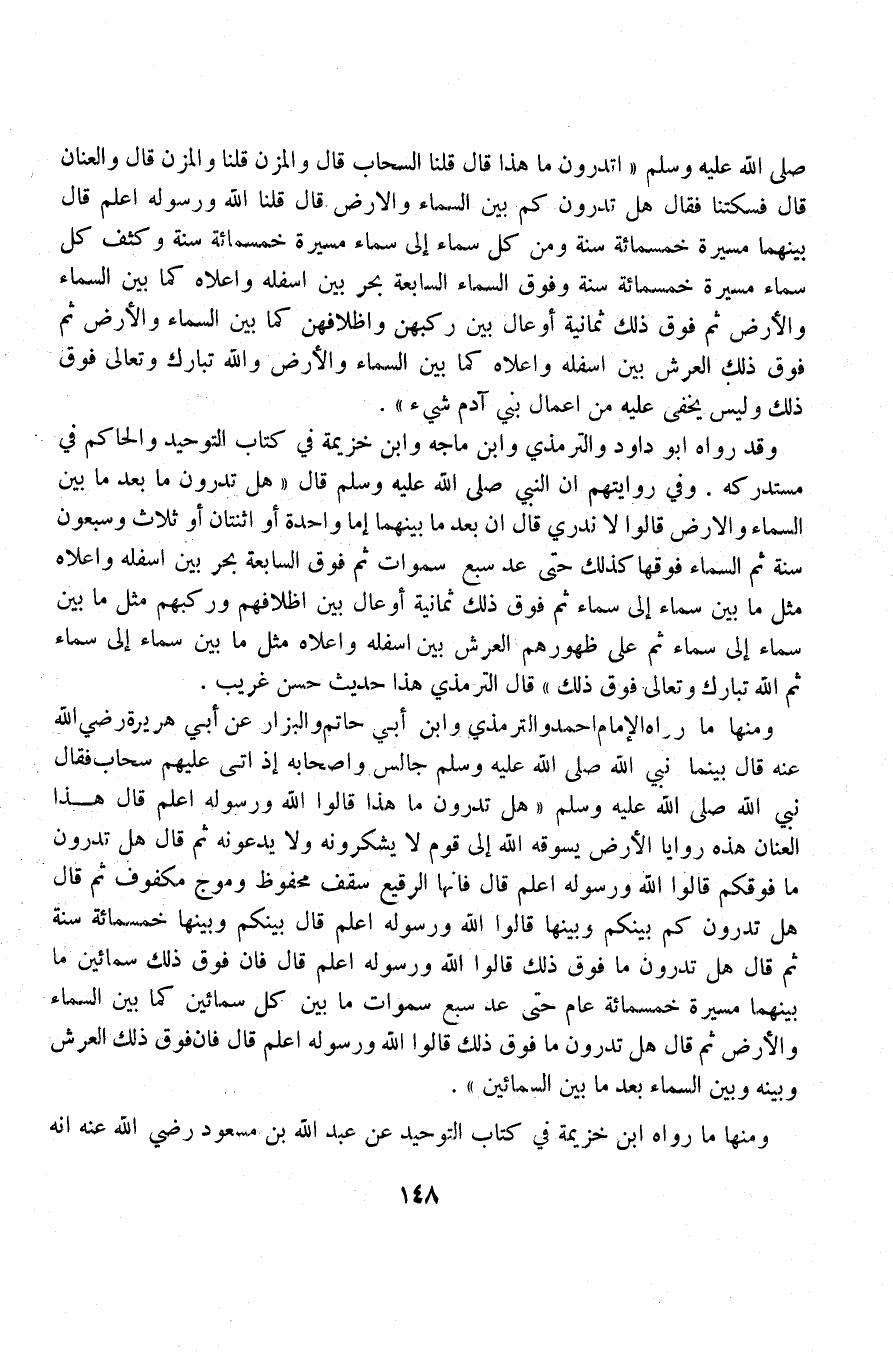 صلى الله عليه وسلم « اتدرون ما هذا قال قلنا السحاب قال والمزن قلنا والمزن قال والعنان قال فسكتنا فقال هل تدرون كم بين السماء والارض قال قلنا الله ورسوله اعلم قال بينهما مسيرة خمسمائة سنة ومن كل سماء إلى سماء مسيرة خمسمائة سنة وكثف كل سماء مسيرة خمسمائة سنة وفوق السماء السابعة بحر بين اسفله واعلاه كما بين السماء والأرض ثم فوق ذلك ثمانية أوعال بين ركبهن واظلافهن كما بين السماء والأرض ثم فوق ذلك العرش بين اسفله واعلاه كما بين السماء والأرض والله تبارك وتعالى فوق ذلك وليس يخفى عليه من اعمال بني آدم شيء » .

وقد رواه ابو داود والترمذي وابن ماجه وابن خزيمة في كتاب التوحيد والحاكم في مستدركه . وفي روايتهم ان النبي صلى الله عليه وسلم قال « هل تدرون ما بعد ما بين السماء والارض قالوا لا ندري قال ان بعد ما بينهما إما واحدة أو اثنتان أو ثلاث وسبعون سنة ثم السماء فوقها كذلك حتى عد سبع سموات ثم فوق السابعة بحر بين اسفله واعلاه مثل ما بين سماء إلى سماء ثم فوق ذلك ثمانية أوعال بين اظلافهم وركبهم مثل ما بين سماء إلى سماء ثم على ظهورهم العرش بين اسفله واعلاه مثل ما بين سماء إلى سماء ثم الله تبارك وتعالى فوق ذلك » قال الترمذي هذا حديث حسن غريب .

ومنها ما رواه الإمام احمد والترمذي وابن أبي حاتم والبزار عن أبي هريرة رضي الله عنه قال بينما نبي الله صلى الله عليه وسلم جالس واصحابه إذ اتى عليهم سحاب فقال نبي الله صلى الله عليه وسلم « هل تدرون ما هذا قالوا الله ورسوله اعلم قال هذا العنان هذه روايا الأرض يسوقه الله إلى قوم لا يشكرونه ولا يدعونه ثم قال هل تدرون ما فوقكم قالوا الله ورسوله اعلم قال فانها الرقيع سقف محفوظ وموج مكفوف ثم قال هل تدرون كم بينكم وبينها قالوا الله ورسوله اعلم قال بينكم وبينها خمسمائة سنة ثم قال هل تدرون ما فوق ذلك قالوا الله ورسوله اعلم قال فان فوق ذلك سمائين ما بينهما مسيرة خمسمائة عام حتى عد سبع سموات ما بين كل سمائين كما بين السماء والأرض ثم قال هل تدرون ما فوق ذلك قالوا الله ورسوله اعلم قال فان فوق ذلك العرش وبينه وبين السماء بعد ما بين السمائين » .

ومنها ما رواه ابن خزيمة في كتاب التوحيد عن عبد الله بن مسعود رضي الله عنه انه

١٤٨